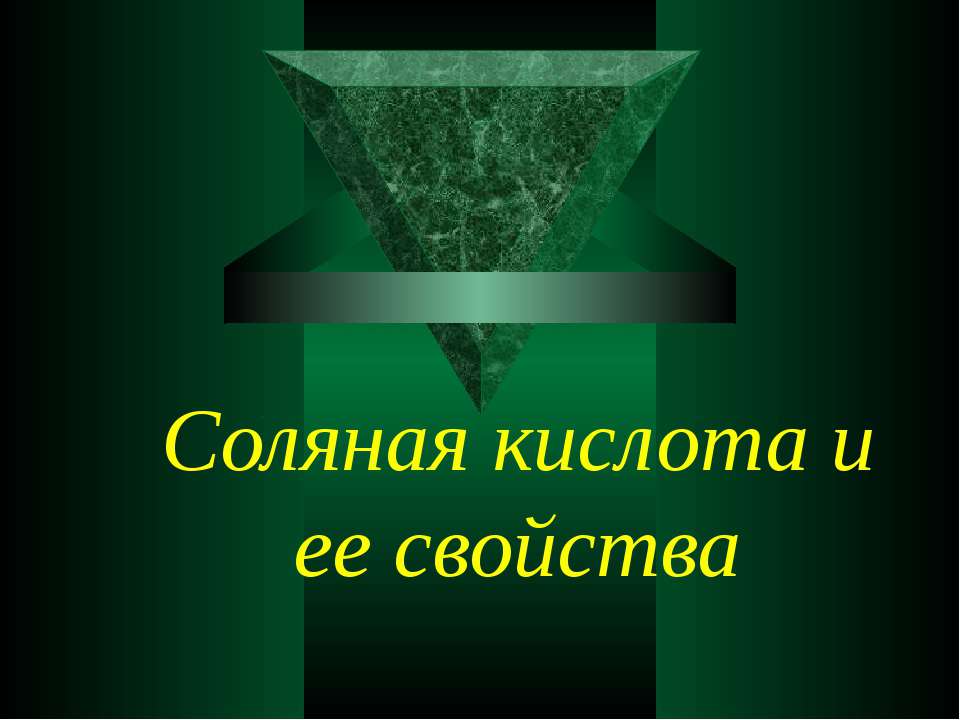 Соляная кислота и ее свойства